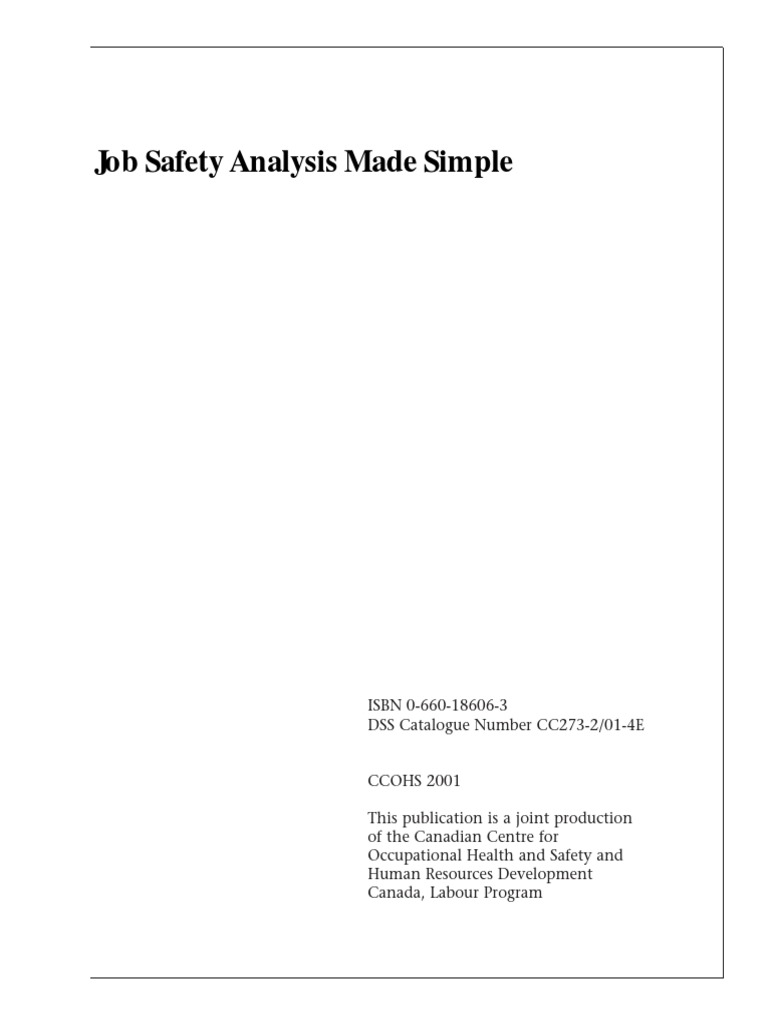 Job Safety Analysis Made Simple

ISBN 0-660-18606-3
DSS Catalogue Number CC273-2/01-4E

CCOHS 2001

This publication is a joint production of the Canadian Centre for Occupational Health and Safety and Human Resources Development Canada, Labour Program